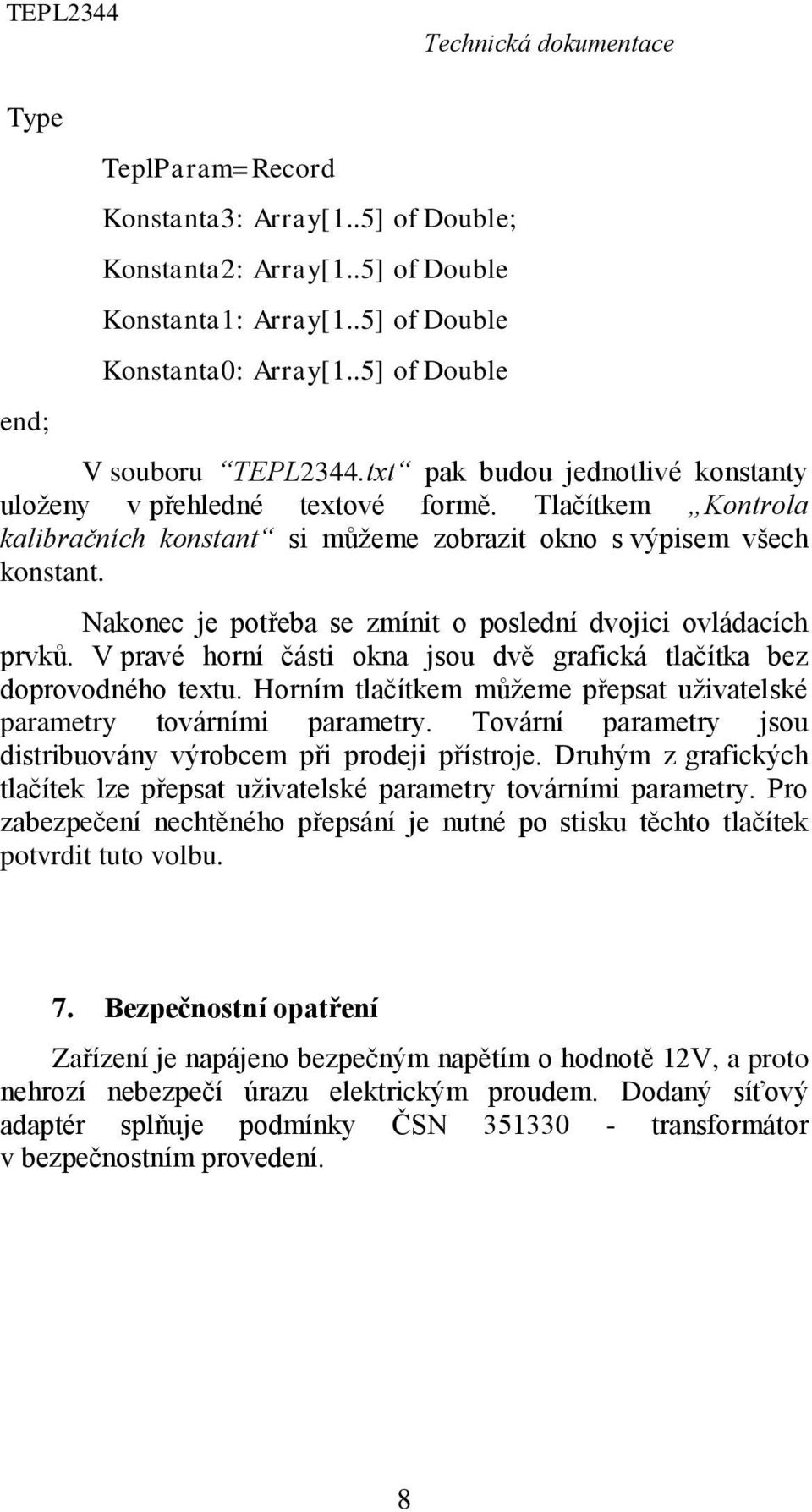 TEPL2344 Technická dokumentace

Type

TeplParam=Record

Konstanta3: Array[1..5] of Double;

Konstanta2: Array[1..5] of Double

Konstanta1: Array[1..5] of Double

Konstanta0: Array[1..5] of Double

end;

V souboru “TEPL2344.txt“ pak budou jednotlivé konstanty uloženy v přehledné textové formě. Tlačítkem „Kontrola kalibračních konstant“ si můžeme zobrazit okno s výpisem všech konstant.

Nakonec je potřeba se zmínit o poslední dvojici ovládacích prvků. V pravé horní části okna jsou dvě grafická tlačítka bez doprovodného textu. Horním tlačítkem můžeme přepsat uživatelské parametry továrními parametry. Tovární parametry jsou distribuovány výrobcem při prodeji přístroje. Druhým z grafických tlačítek lze přepsat uživatelské parametry továrními parametry. Pro zabezpečení nechtěného přepsání je nutné po stisku těchto tlačítek potvrdit tuto volbu.

7. Bezpečnostní opatření

Zařízení je napájeno bezpečným napětím o hodnotě 12V, a proto nehrozí nebezpečí úrazu elektrickým proudem. Dodaný síťový adaptér splňuje podmínky ČSN 351330 - transformátor v bezpečnostním provedení.

8